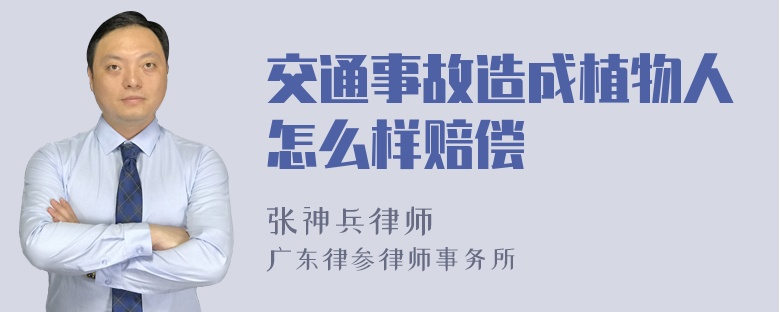 交通事故造成植物人怎么样赔偿

张神兵律师
广东律参律师事务所